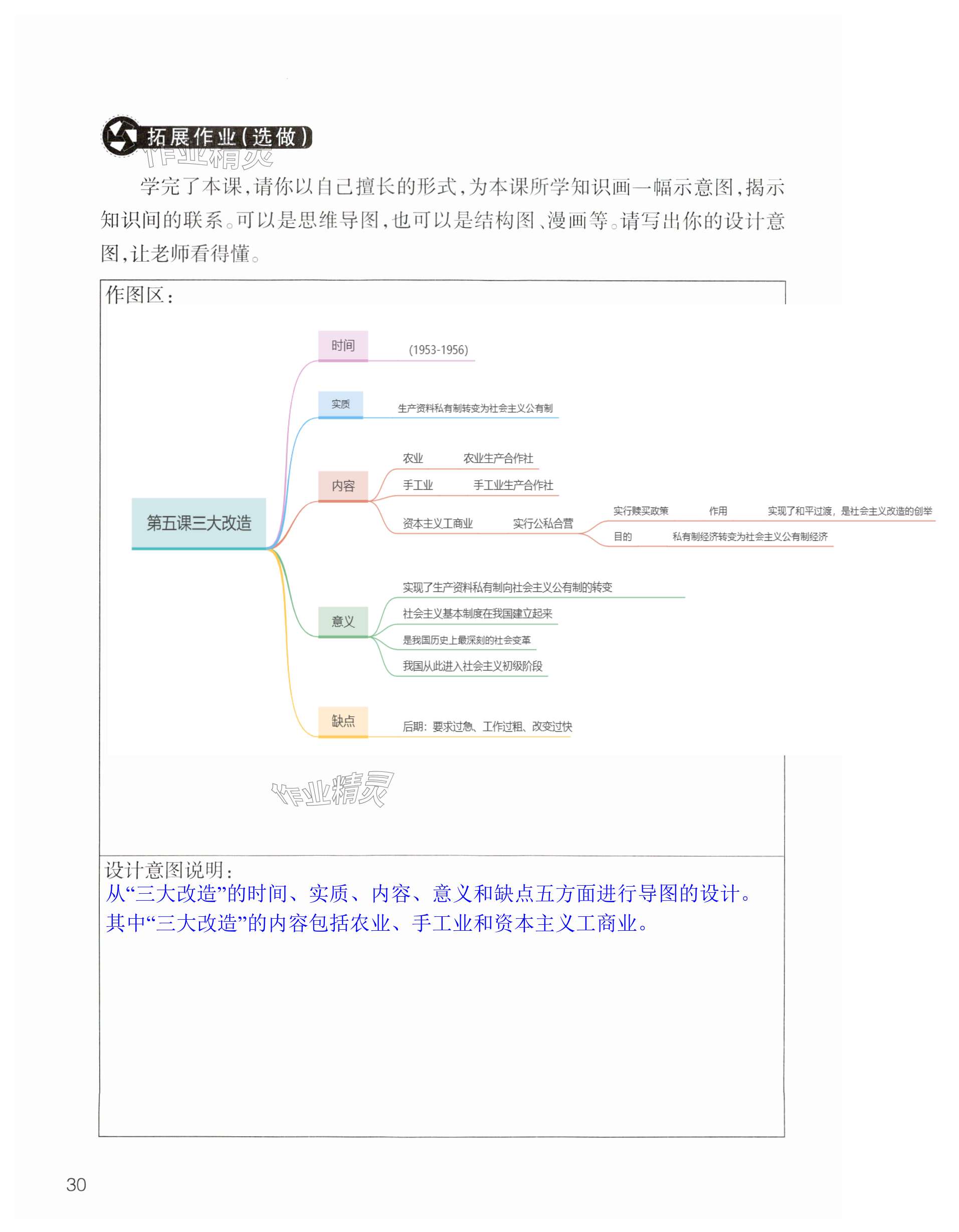 拓展作业（选做）

作业精灵

学完了本课，请你以自己擅长的形式，为本课所学知识画一幅示意图，揭示知识间的联系。可以是思维导图，也可以是结构图、漫画等。请写出你的设计意图，让老师看得懂。

作图区：

第五课三大改造

时间 (1953-1956)

实质 生产资料私有制转变为社会主义公有制

内容
农业 农业生产合作社
手工业 手工业生产合作社
资本主义工商业 实行公私合营
实行赎买政策 作用 实现了和平过渡，是社会主义改造的创举
目的 私有制经济转变为社会主义公有制经济

意义
实现了生产资料私有制向社会主义公有制的转变
社会主义基本制度在我国建立起来
是我国历史上最深刻的社会变革
我国从此进入社会主义初级阶段

缺点 后期：要求过急、工作过粗、改变过快

作业精灵

设计意图说明：
从“三大改造”的时间、实质、内容、意义和缺点五方面进行导图的设计。其中“三大改造”的内容包括农业、手工业和资本主义工商业。

30